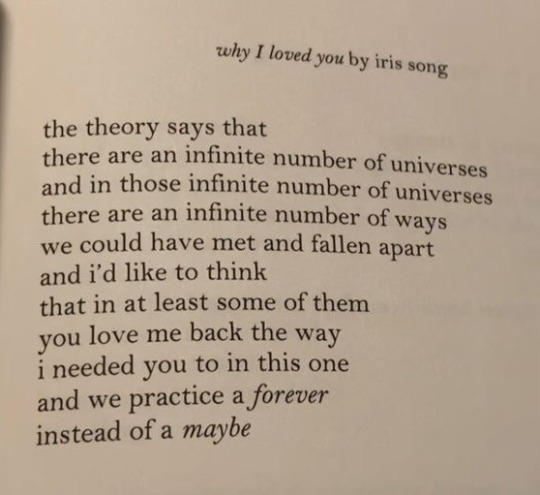 why I loved you by iris song

the theory says that
there are an infinite number of universes
and in those infinite number of universes
there are an infinite number of ways
we could have met and fallen apart
and i'd like to think
that in at least some of them
you love me back the way
i needed you to in this one
and we practice a forever
instead of a maybe